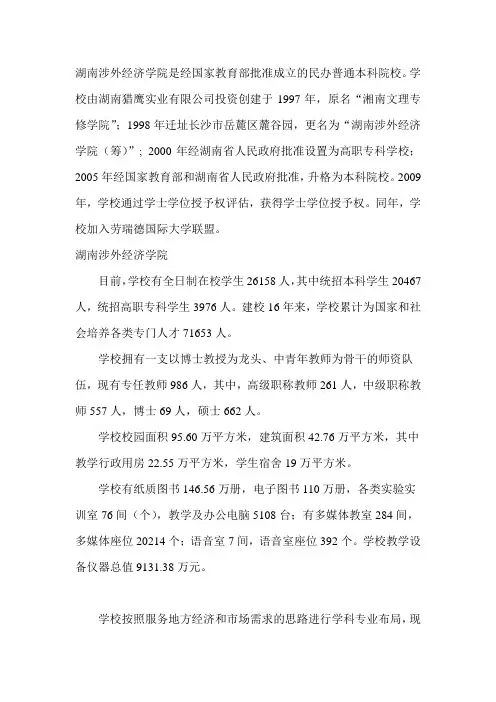 湖南涉外经济学院是经国家教育部批准成立的民办普通本科院校。学校由湖南猎鹰实业有限公司投资创建于 1997 年，原名“湘南文理专修学院”；1998 年迁址长沙市岳麓区麓谷园，更名为“湖南涉外经济学院（筹）”；2000 年经湖南省人民政府批准设置为高职专科学校；2005 年经国家教育部和湖南省人民政府批准，升格为本科院校。2009 年，学校通过学士学位授予权评估，获得学士学位授予权。同年，学校加入劳瑞德国际大学联盟。

湖南涉外经济学院

目前，学校有全日制在校学生 26158 人，其中统招本科学生 20467 人，统招高职专科学生 3976 人。建校 16 年来，学校累计为国家和社会培养各类专门人才 71653 人。

学校拥有一支以博士教授为龙头、中青年教师为骨干的师资队伍，现有专任教师 986 人，其中，高级职称教师 261 人，中级职称教师 557 人，博士 69 人，硕士 662 人。

学校校园面积 95.60 万平方米，建筑面积 42.76 万平方米，其中教学行政用房 22.55 万平方米，学生宿舍 19 万平方米。

学校有纸质图书 146.56 万册，电子图书 110 万册，各类实验实训室 76 间（个），教学及办公电脑 5108 台；有多媒体教室 284 间，多媒体座位 20214 个；语音室 7 间，语音室座位 392 个。学校教学设备仪器总值 9131.38 万元。

学校按照服务地方经济和市场需求的思路进行学科专业布局，现